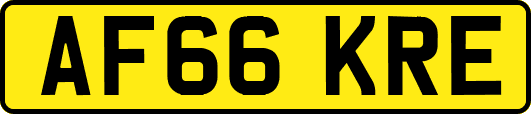 AF66 KRE